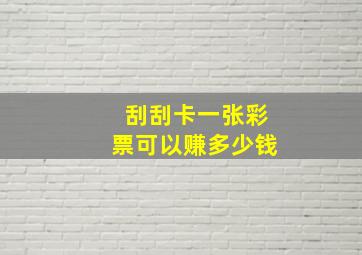 刮刮卡一张彩票可以赚多少钱